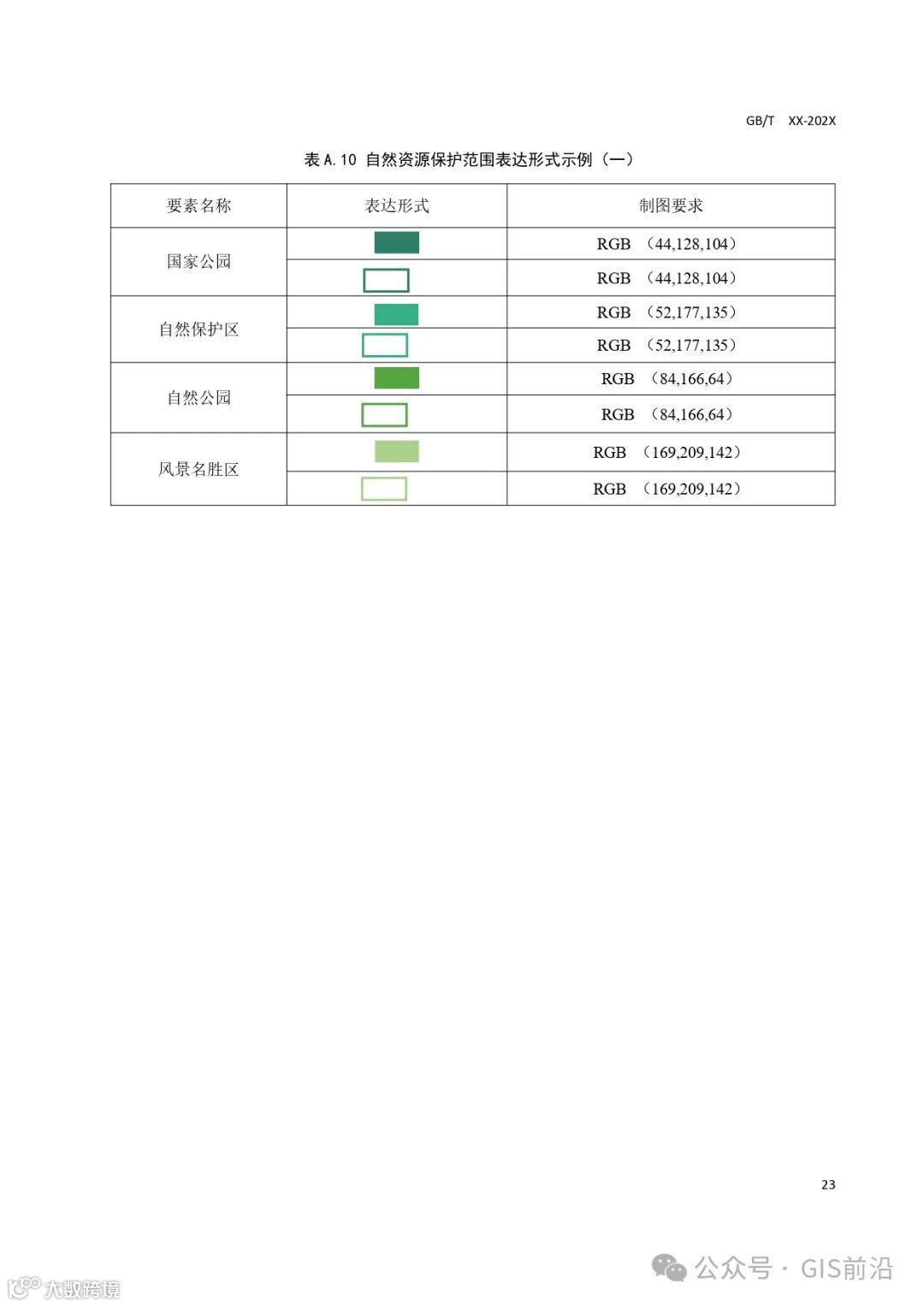 GB/T XX-202X

表A.10 自然资源保护范围表达形式示例（一）

| 要素名称 | 表达形式 | 制图要求 |
|---|---|---|
| 国家公园 |  | RGB （44,128,104） |
|  |  | RGB （44,128,104） |
| 自然保护区 |  | RGB （52,177,135） |
|  |  | RGB （52,177,135） |
| 自然公园 |  | RGB （84,166,64） |
|  |  | RGB （84,166,64） |
| 风景名胜区 |  | RGB （169,209,142） |
|  |  | RGB （169,209,142） |

23

公众号 · GIS前沿

大数跨境